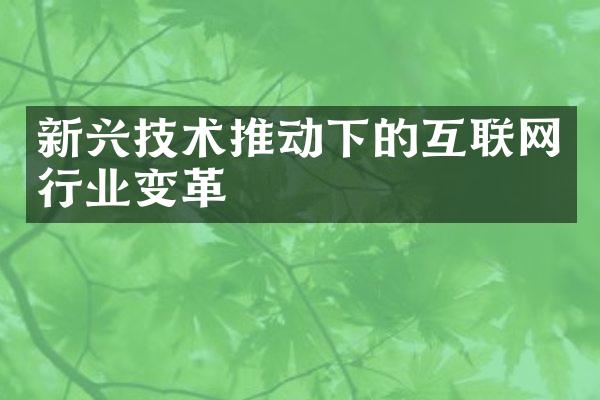 新兴技术推动下的互联网行业变革